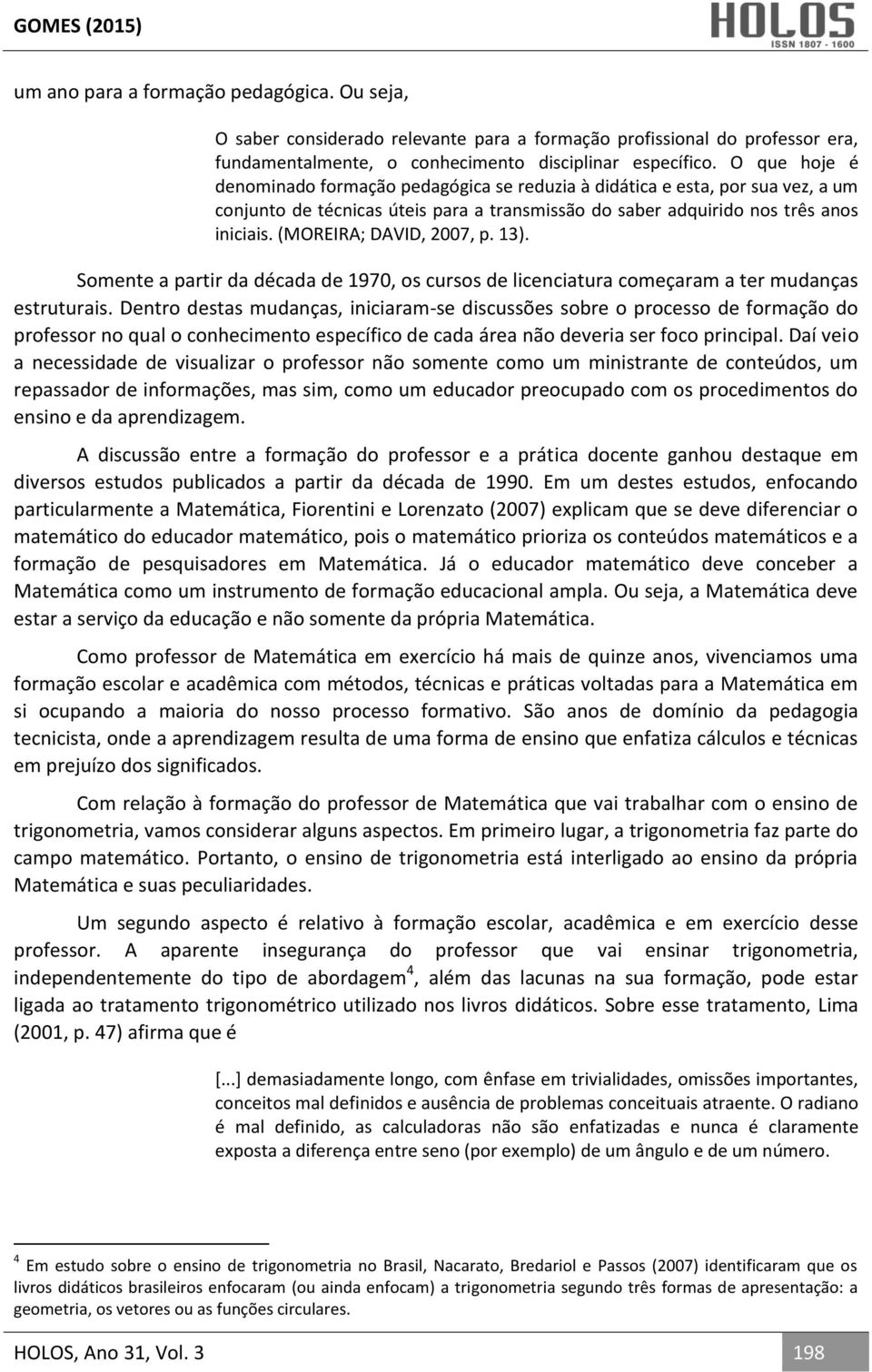 GOMES (2015)

HOLOS
ISSN 1807 - 1600

um ano para a formação pedagógica. Ou seja,

O saber considerado relevante para a formação profissional do professor era, fundamentalmente, o conhecimento disciplinar específico. O que hoje é denominado formação pedagógica se reduzia à didática e esta, por sua vez, a um conjunto de técnicas úteis para a transmissão do saber adquirido nos três anos iniciais. (MOREIRA; DAVID, 2007, p. 13).

Somente a partir da década de 1970, os cursos de licenciatura começaram a ter mudanças estruturais. Dentro destas mudanças, iniciaram-se discussões sobre o processo de formação do professor no qual o conhecimento específico de cada área não deveria ser foco principal. Daí veio a necessidade de visualizar o professor não somente como um ministrante de conteúdos, um repassador de informações, mas sim, como um educador preocupado com os procedimentos do ensino e da aprendizagem.

A discussão entre a formação do professor e a prática docente ganhou destaque em diversos estudos publicados a partir da década de 1990. Em um destes estudos, enfocando particularmente a Matemática, Fiorentini e Lorenzato (2007) explicam que se deve diferenciar o matemático do educador matemático, pois o matemático prioriza os conteúdos matemáticos e a formação de pesquisadores em Matemática. Já o educador matemático deve conceber a Matemática como um instrumento de formação educacional ampla. Ou seja, a Matemática deve estar a serviço da educação e não somente da própria Matemática.

Como professor de Matemática em exercício há mais de quinze anos, vivenciamos uma formação escolar e acadêmica com métodos, técnicas e práticas voltadas para a Matemática em si ocupando a maioria do nosso processo formativo. São anos de domínio da pedagogia tecnicista, onde a aprendizagem resulta de uma forma de ensino que enfatiza cálculos e técnicas em prejuízo dos significados.

Com relação à formação do professor de Matemática que vai trabalhar com o ensino de trigonometria, vamos considerar alguns aspectos. Em primeiro lugar, a trigonometria faz parte do campo matemático. Portanto, o ensino de trigonometria está interligado ao ensino da própria Matemática e suas peculiaridades.

Um segundo aspecto é relativo à formação escolar, acadêmica e em exercício desse professor. A aparente insegurança do professor que vai ensinar trigonometria, independentemente do tipo de abordagem$^4$, além das lacunas na sua formação, pode estar ligada ao tratamento trigonométrico utilizado nos livros didáticos. Sobre esse tratamento, Lima (2001, p. 47) afirma que é

[...] demasiadamente longo, com ênfase em trivialidades, omissões importantes, conceitos mal definidos e ausência de problemas conceituais atraente. O radiano é mal definido, as calculadoras não são enfatizadas e nunca é claramente exposta a diferença entre seno (por exemplo) de um ângulo e de um número.

$^4$ Em estudo sobre o ensino de trigonometria no Brasil, Nacarato, Bredariol e Passos (2007) identificaram que os livros didáticos brasileiros enfocaram (ou ainda enfocam) a trigonometria segundo três formas de apresentação: a geometria, os vetores ou as funções circulares.

HOLOS, Ano 31, Vol. 3 198